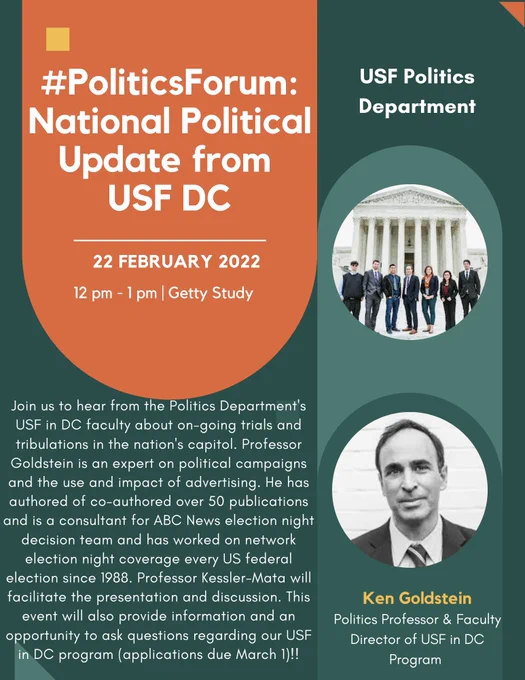 #PoliticsForum: National Political Update from USF DC

22 FEBRUARY 2022

12 pm - 1 pm | Getty Study

Join us to hear from the Politics Department's USF in DC faculty about on-going trials and tribulations in the nation's capitol. Professor Goldstein is an expert on political campaigns and the use and impact of advertising. He has authored of co-authored over 50 publications and is a consultant for ABC News election night decision team and has worked on network election night coverage every US federal election since 1988. Professor Kessler-Mata will facilitate the presentation and discussion. This event will also provide information and an opportunity to ask questions regarding our USF in DC program (applications due March 1)!!

USF Politics Department

Ken Goldstein

Politics Professor & Faculty Director of USF in DC Program